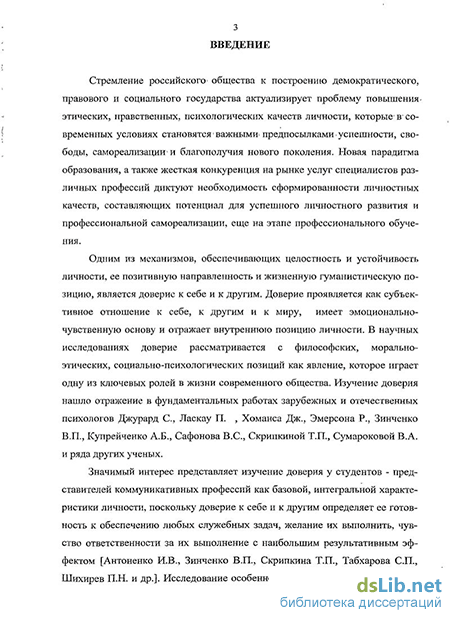 3

ВВЕДЕНИЕ

Стремление российского общества к построению демократического, правового и социального государства актуализирует проблему повышения этических, нравственных, психологических качеств личности, которые в современных условиях становятся важными предпосылками успешности, свободы, самореализации и благополучия нового поколения. Новая парадигма образования, а также жесткая конкуренция на рынке услуг специалистов различных профессий диктуют необходимость сформированности личностных качеств, составляющих потенциал для успешного личностного развития и профессиональной самореализации, еще на этапе профессионального обучения.

Одним из механизмов, обеспечивающих целостность и устойчивость личности, ее позитивную направленность и жизненную гуманистическую позицию, является доверие к себе и к другим. Доверие проявляется как субъективное отношение к себе, к другим и к миру, имеет эмоционально-чувственную основу и отражает внутреннюю позицию личности. В научных исследованиях доверие рассматривается с философских, морально-этических, социально-психологических позиций как явление, которое играет одну из ключевых ролей в жизни современного общества. Изучение доверия нашло отражение в фундаментальных работах зарубежных и отечественных психологов Джурард С., Ласкау П. , Хоманса Дж., Эмерсона Р., Зинченко В.П., Купрейченко А.Б., Сафонова В.С., Скрипкиной Т.П., Сумароковой В.А. и ряда других ученых.

Значимый интерес представляет изучение доверия у студентов - представителей коммуникативных профессий как базовой, интегральной характеристики личности, поскольку доверие к себе и к другим определяет ее готовность к обеспечению любых служебных задач, желание их выполнить, чувство ответственности за их выполнение с наибольшим результативным эффектом [Антоненко И.В., Зинченко В.П., Скрипкина Т.П., Табхарова С.П., Шихирев П.Н. и др.]. Исследование особенн

dsLib.net
библиотека диссертаций